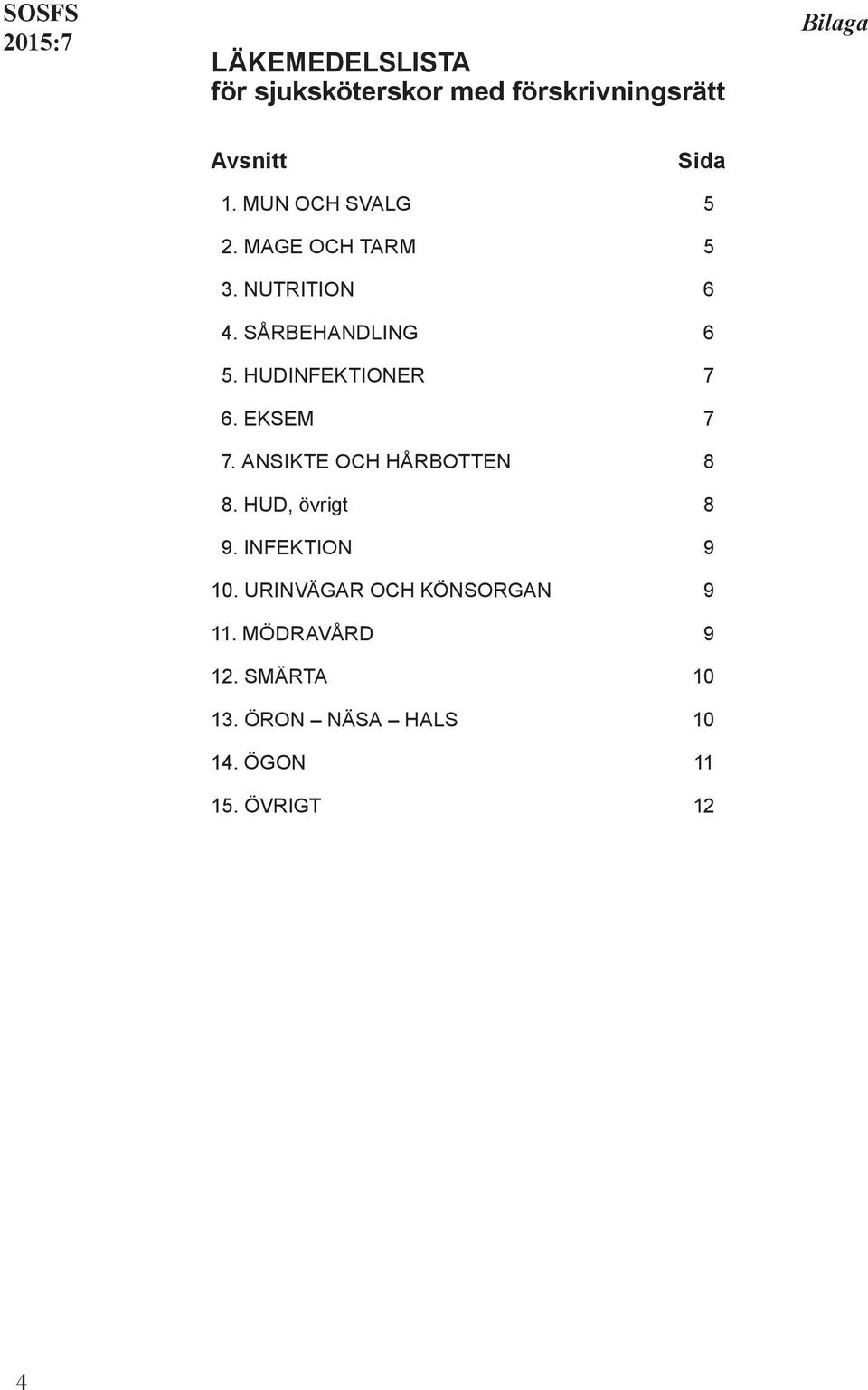 SOSFS
2015:7

Bilaga

LÄKEMEDELSLISTA
för sjuksköterskor med förskrivningsrätt

| Avsnitt | Sida |
|---|---|
| 1. MUN OCH SVALG | 5 |
| 2. MAGE OCH TARM | 5 |
| 3. NUTRITION | 6 |
| 4. SÅRBEHANDLING | 6 |
| 5. HUDINFEKTIONER | 7 |
| 6. EKSEM | 7 |
| 7. ANSIKTE OCH HÅRBOTTEN | 8 |
| 8. HUD, övrigt | 8 |
| 9. INFEKTION | 9 |
| 10. URINVÄGAR OCH KÖNSORGAN | 9 |
| 11. MÖDRAVÅRD | 9 |
| 12. SMÄRTA | 10 |
| 13. ÖRON – NÄSA – HALS | 10 |
| 14. ÖGON | 11 |
| 15. ÖVRIGT | 12 |

4